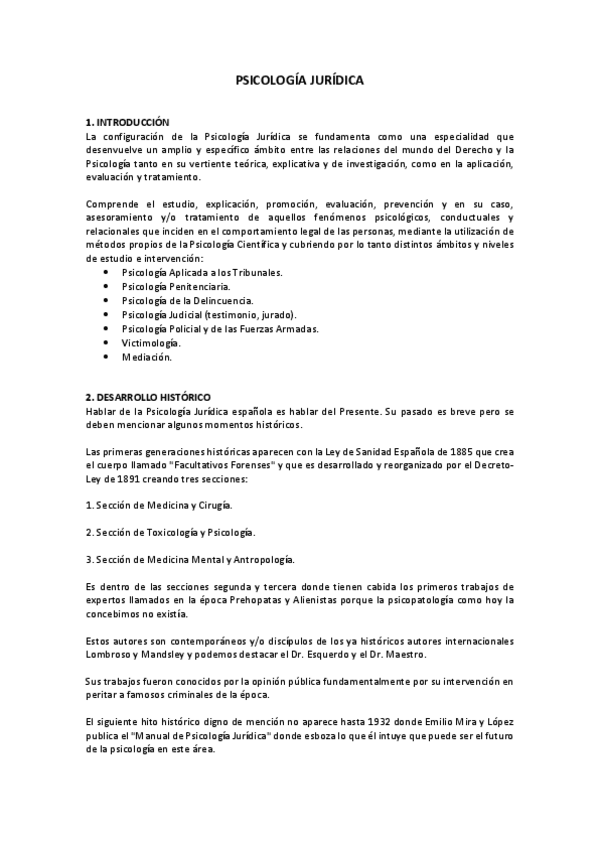 PSICOLOGÍA JURÍDICA

1. INTRODUCCIÓN
La configuración de la Psicología Jurídica se fundamenta como una especialidad que desenvuelve un amplio y específico ámbito entre las relaciones del mundo del Derecho y la Psicología tanto en su vertiente teórica, explicativa y de investigación, como en la aplicación, evaluación y tratamiento.

Comprende el estudio, explicación, promoción, evaluación, prevención y en su caso, asesoramiento y/o tratamiento de aquellos fenómenos psicológicos, conductuales y relacionales que inciden en el comportamiento legal de las personas, mediante la utilización de métodos propios de la Psicología Científica y cubriendo por lo tanto distintos ámbitos y niveles de estudio e intervención:
• Psicología Aplicada a los Tribunales.
• Psicología Penitenciaria.
• Psicología de la Delincuencia.
• Psicología Judicial (testimonio, jurado).
• Psicología Policial y de las Fuerzas Armadas.
• Victimología.
• Mediación.

2. DESARROLLO HISTÓRICO
Hablar de la Psicología Jurídica española es hablar del Presente. Su pasado es breve pero se deben mencionar algunos momentos históricos.

Las primeras generaciones históricas aparecen con la Ley de Sanidad Española de 1885 que crea el cuerpo llamado "Facultativos Forenses" y que es desarrollado y reorganizado por el Decreto-Ley de 1891 creando tres secciones:

1. Sección de Medicina y Cirugía.

2. Sección de Toxicología y Psicología.

3. Sección de Medicina Mental y Antropología.

Es dentro de las secciones segunda y tercera donde tienen cabida los primeros trabajos de expertos llamados en la época Prehopatas y Alienistas porque la psicopatología como hoy la concebimos no existía.

Estos autores son contemporáneos y/o discípulos de los ya históricos autores internacionales Lombroso y Mandsley y podemos destacar el Dr. Esquerdo y el Dr. Maestro.

Sus trabajos fueron conocidos por la opinión pública fundamentalmente por su intervención en peritar a famosos criminales de la época.

El siguiente hito histórico digno de mención no aparece hasta 1932 donde Emilio Mira y López publica el "Manual de Psicología Jurídica" donde esboza lo que él intuye que puede ser el futuro de la psicología en este área.